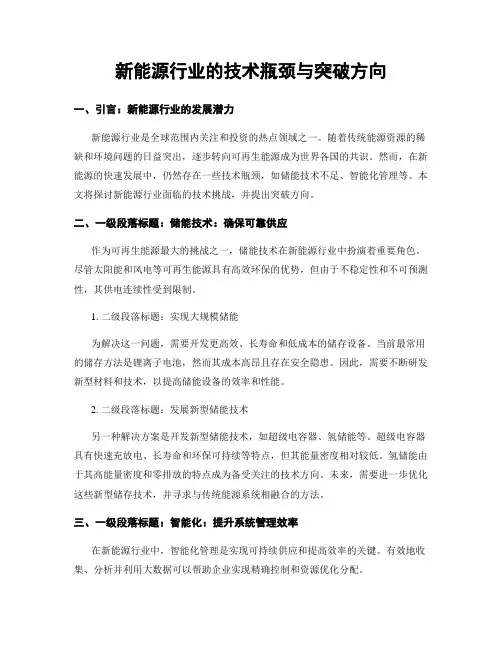 新能源行业的技术瓶颈与突破方向

一、引言：新能源行业的发展潜力

新能源行业是全球范围内关注和投资的热点领域之一。随着传统能源资源的稀缺和环境问题的日益突出，逐步转向可再生能源成为世界各国的共识。然而，在新能源的快速发展中，仍然存在一些技术瓶颈，如储能技术不足、智能化管理等。本文将探讨新能源行业面临的技术挑战，并提出突破方向。

二、一级段落标题：储能技术：确保可靠供应

作为可再生能源最大的挑战之一，储能技术在新能源行业中扮演着重要角色。尽管太阳能和风电等可再生能源具有高效环保的优势，但由于不稳定性和不可预测性，其供电连续性受到限制。

1. 二级段落标题：实现大规模储能

为解决这一问题，需要开发更高效、长寿命和低成本的储存设备。当前最常用的储存方法是锂离子电池，然而其成本高昂且存在安全隐患。因此，需要不断研发新型材料和技术，以提高储能设备的效率和性能。

2. 二级段落标题：发展新型储能技术

另一种解决方案是开发新型储能技术，如超级电容器、氢储能等。超级电容器具有快速充放电、长寿命和环保可持续等特点，但其能量密度相对较低。氢储能由于其高能量密度和零排放的特点成为备受关注的技术方向。未来，需要进一步优化这些新型储存技术，并寻求与传统能源系统相融合的方法。

三、一级段落标题：智能化：提升系统管理效率

在新能源行业中，智能化管理是实现可持续供应和提高效率的关键。有效地收集、分析并利用大数据可以帮助企业实现精确控制和资源优化分配。